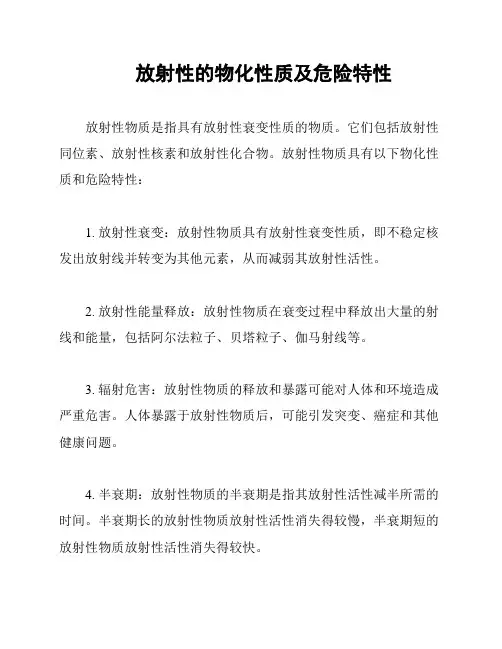 放射性的物化性质及危险特性

放射性物质是指具有放射性衰变性质的物质。它们包括放射性同位素、放射性核素和放射性化合物。放射性物质具有以下物化性质和危险特性：

1. 放射性衰变：放射性物质具有放射性衰变性质，即不稳定核发出放射线并转变为其他元素，从而减弱其放射性活性。

2. 放射性能量释放：放射性物质在衰变过程中释放出大量的射线和能量，包括阿尔法粒子、贝塔粒子、伽马射线等。

3. 辐射危害：放射性物质的释放和暴露可能对人体和环境造成严重危害。人体暴露于放射性物质后，可能引发突变、癌症和其他健康问题。

4. 半衰期：放射性物质的半衰期是指其放射性活性减半所需的时间。半衰期长的放射性物质放射性活性消失得较慢，半衰期短的放射性物质放射性活性消失得较快。